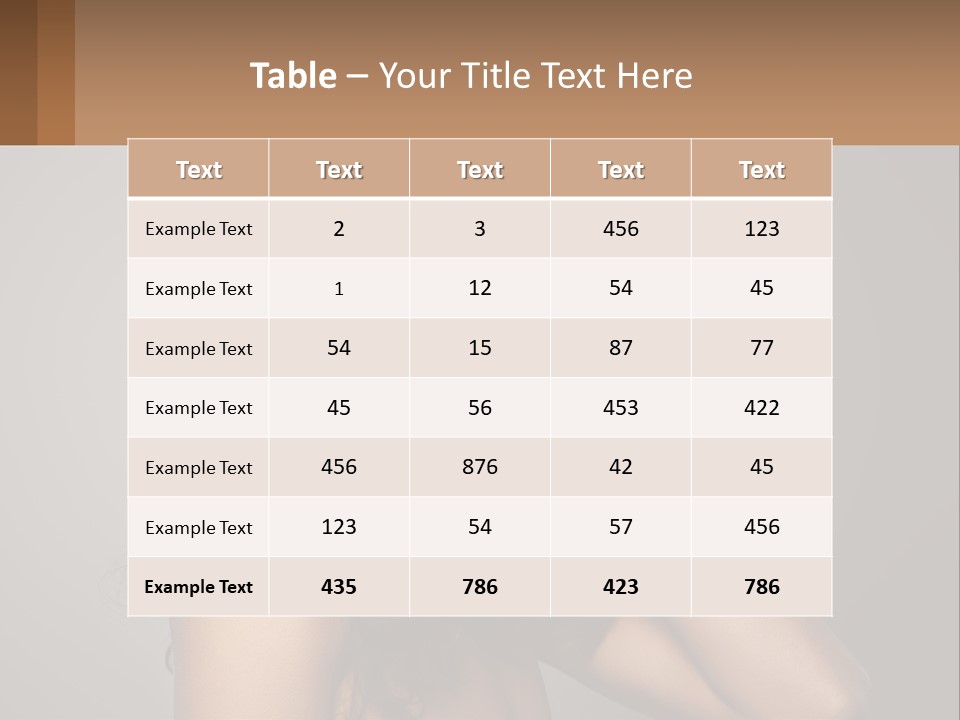 Table – Your Title Text Here

| Text | Text | Text | Text | Text |
|---|---|---|---|---|
| Example Text | 2 | 3 | 456 | 123 |
| Example Text | 1 | 12 | 54 | 45 |
| Example Text | 54 | 15 | 87 | 77 |
| Example Text | 45 | 56 | 453 | 422 |
| Example Text | 456 | 876 | 42 | 45 |
| Example Text | 123 | 54 | 57 | 456 |
| Example Text | 435 | 786 | 423 | 786 |